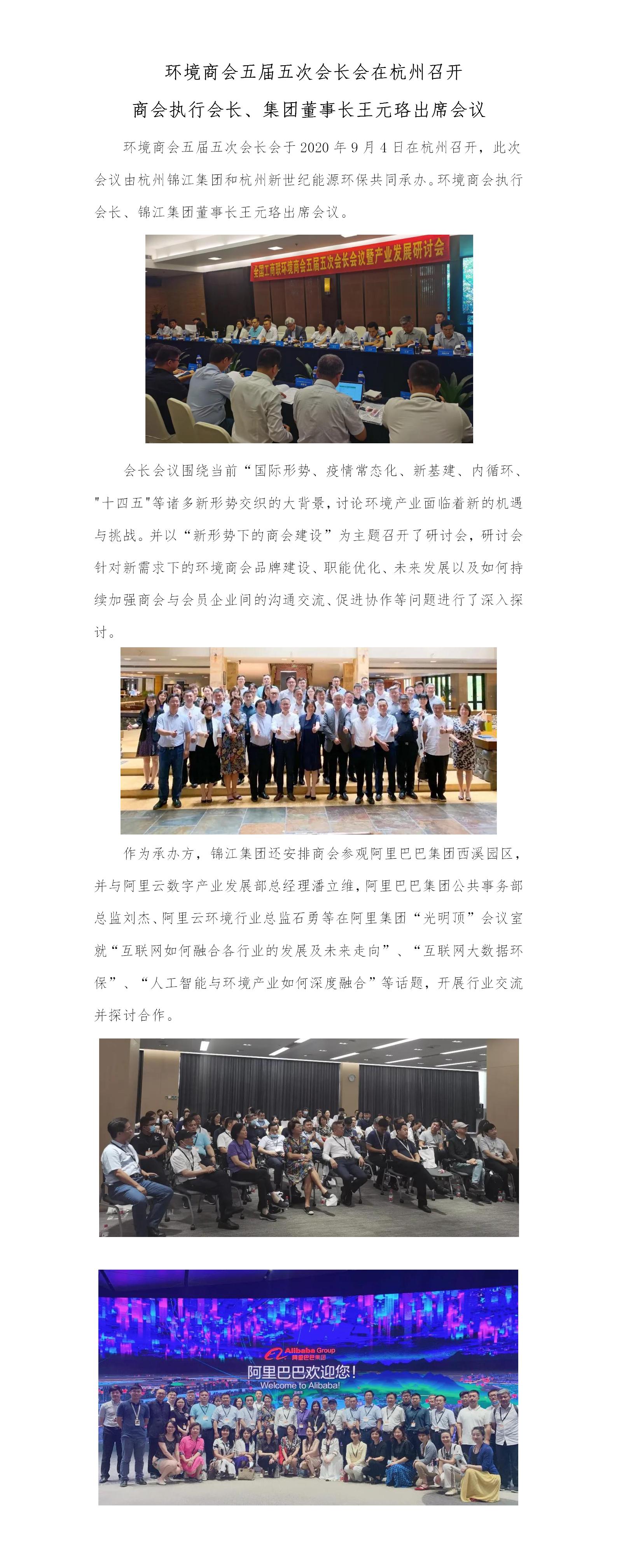 环境商会五届五次会长会在杭州召开

商会执行会长、集团董事长王元珞出席会议

环境商会五届五次会长会于 2020 年 9 月 4 日在杭州召开，此次会议由杭州锦江集团和杭州新世纪能源环保共同承办。环境商会执行会长、锦江集团董事长王元珞出席会议。

全国工商联环境商会五届五次会长会议暨产业发展研讨会

会长会议围绕当前“国际形势、疫情常态化、新基建、内循环、"十四五"等诸多新形势交织的大背景，讨论环境产业面临着新的机遇与挑战。并以“新形势下的商会建设”为主题召开了研讨会，研讨会针对新需求下的环境商会品牌建设、职能优化、未来发展以及如何持续加强商会与会员企业间的沟通交流、促进协作等问题进行了深入探讨。

作为承办方，锦江集团还安排商会参观阿里巴巴集团西溪园区，并与阿里云数字产业发展部总经理潘立维，阿里巴巴集团公共事务部总监刘杰、阿里云环境行业总监石勇等在阿里集团“光明顶”会议室就“互联网如何融合各行业的发展及未来走向”、“互联网大数据环保”、“人工智能与环境产业如何深度融合”等话题，开展行业交流并探讨合作。

Alibaba Group 阿里巴巴集团
阿里巴巴欢迎您！
Welcome to Alibaba!